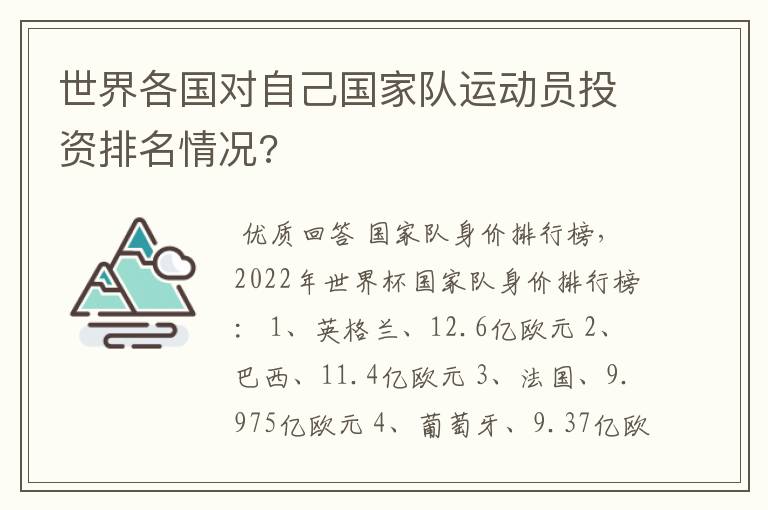 世界各国对自己国家队运动员投资排名情况?

优质回答 国家队身价排行榜，2022年世界杯国家队身价排行榜： 1、英格兰、12.6亿欧元 2、巴西、11.4亿欧元 3、法国、9.975亿欧元 4、葡萄牙、9.37亿欧